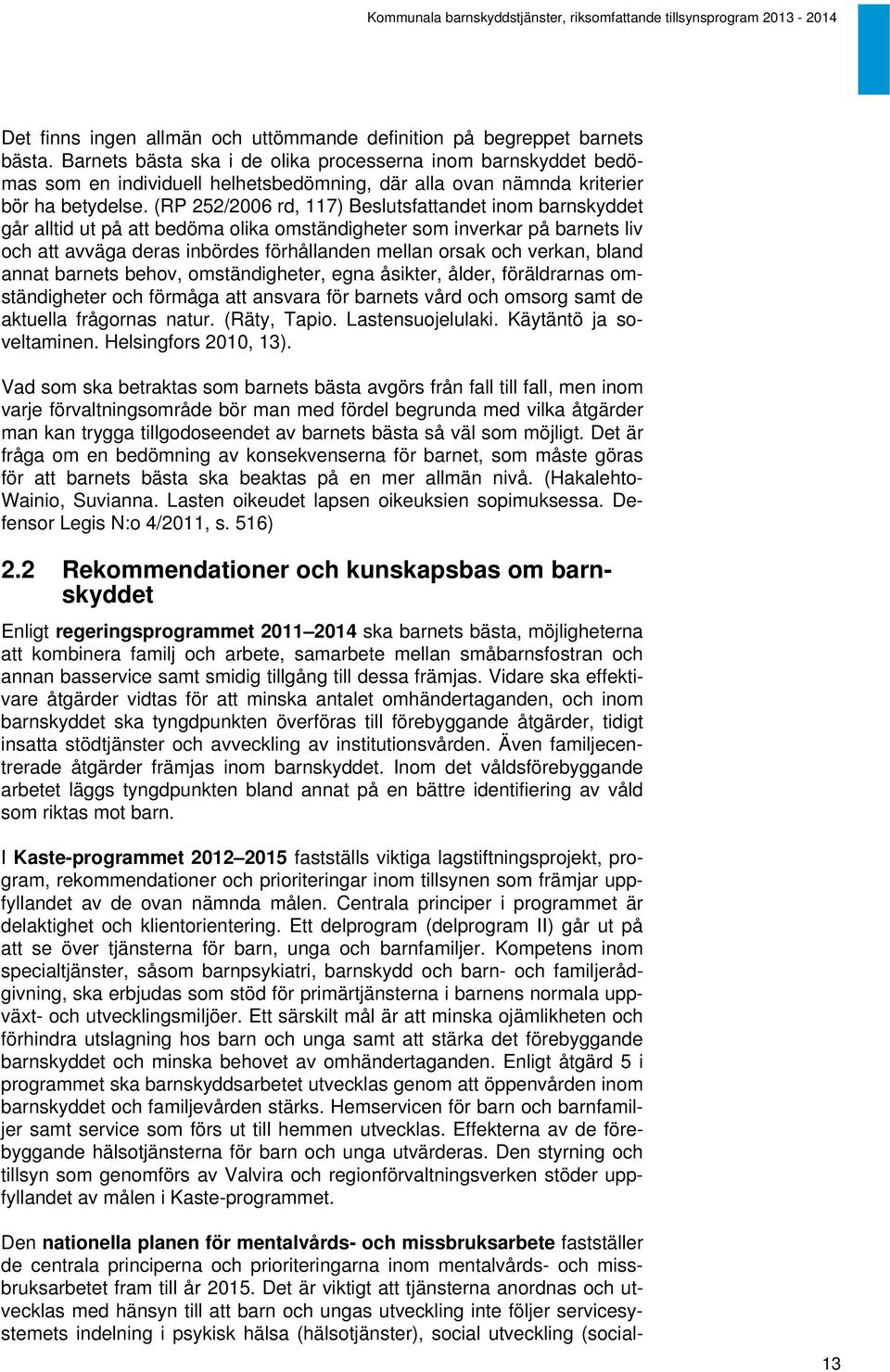 Kommunala barnskyddstjänster, riksomfattande tillsynsprogram 2013 - 2014

Det finns ingen allmän och uttömmande definition på begreppet barnets bästa. Barnets bästa ska i de olika processerna inom barnskyddet bedömas som en individuell helhetsbedömning, där alla ovan nämnda kriterier bör ha betydelse. (RP 252/2006 rd, 117) Beslutsfattandet inom barnskyddet går alltid ut på att bedöma olika omständigheter som inverkar på barnets liv och att avväga deras inbördes förhållanden mellan orsak och verkan, bland annat barnets behov, omständigheter, egna åsikter, ålder, föräldrarnas omständigheter och förmåga att ansvara för barnets vård och omsorg samt de aktuella frågornas natur. (Räty, Tapio. Lastensuojelulaki. Käytäntö ja soveltaminen. Helsingfors 2010, 13).

Vad som ska betraktas som barnets bästa avgörs från fall till fall, men inom varje förvaltningsområde bör man med fördel begrunda med vilka åtgärder man kan trygga tillgodoseendet av barnets bästa så väl som möjligt. Det är fråga om en bedömning av konsekvenserna för barnet, som måste göras för att barnets bästa ska beaktas på en mer allmän nivå. (Hakalehto-Wainio, Suvianna. Lasten oikeudet lapsen oikeuksien sopimuksessa. Defensor Legis N:o 4/2011, s. 516)

2.2 Rekommendationer och kunskapsbas om barnskyddet

Enligt regeringsprogrammet 2011–2014 ska barnets bästa, möjligheterna att kombinera familj och arbete, samarbete mellan småbarnsfostran och annan basservice samt smidig tillgång till dessa främjas. Vidare ska effektivare åtgärder vidtas för att minska antalet omhändertaganden, och inom barnskyddet ska tyngdpunkten överföras till förebyggande åtgärder, tidigt insatta stödtjänster och avveckling av institutionsvården. Även familjecentrerade åtgärder främjas inom barnskyddet. Inom det våldsförebyggande arbetet läggs tyngdpunkten bland annat på en bättre identifiering av våld som riktas mot barn.

I Kaste-programmet 2012–2015 fastställs viktiga lagstiftningsprojekt, program, rekommendationer och prioriteringar inom tillsynen som främjar uppfyllandet av de ovan nämnda målen. Centrala principer i programmet är delaktighet och klientorientering. Ett delprogram (delprogram II) går ut på att se över tjänsterna för barn, unga och barnfamiljer. Kompetens inom specialtjänster, såsom barnpsykiatri, barnskydd och barn- och familjerådgivning, ska erbjudas som stöd för primärtjänsterna i barnens normala uppväxt- och utvecklingsmiljöer. Ett särskilt mål är att minska ojämlikheten och förhindra utslagning hos barn och unga samt att stärka det förebyggande barnskyddet och minska behovet av omhändertaganden. Enligt åtgärd 5 i programmet ska barnskyddsarbetet utvecklas genom att öppenvården inom barnskyddet och familjevården stärks. Hemservicen för barn och barnfamiljer samt service som förs ut till hemmen utvecklas. Effekterna av de förebyggande hälsotjänsterna för barn och unga utvärderas. Den styrning och tillsyn som genomförs av Valvira och regionförvaltningsverken stöder uppfyllandet av målen i Kaste-programmet.

Den nationella planen för mentalvårds- och missbruksarbete fastställer de centrala principerna och prioriteringarna inom mentalvårds- och missbruksarbetet fram till år 2015. Det är viktigt att tjänsterna anordnas och utvecklas med hänsyn till att barn och ungas utveckling inte följer servicesystemets indelning i psykisk hälsa (hälsotjänster), social utveckling (social-

13